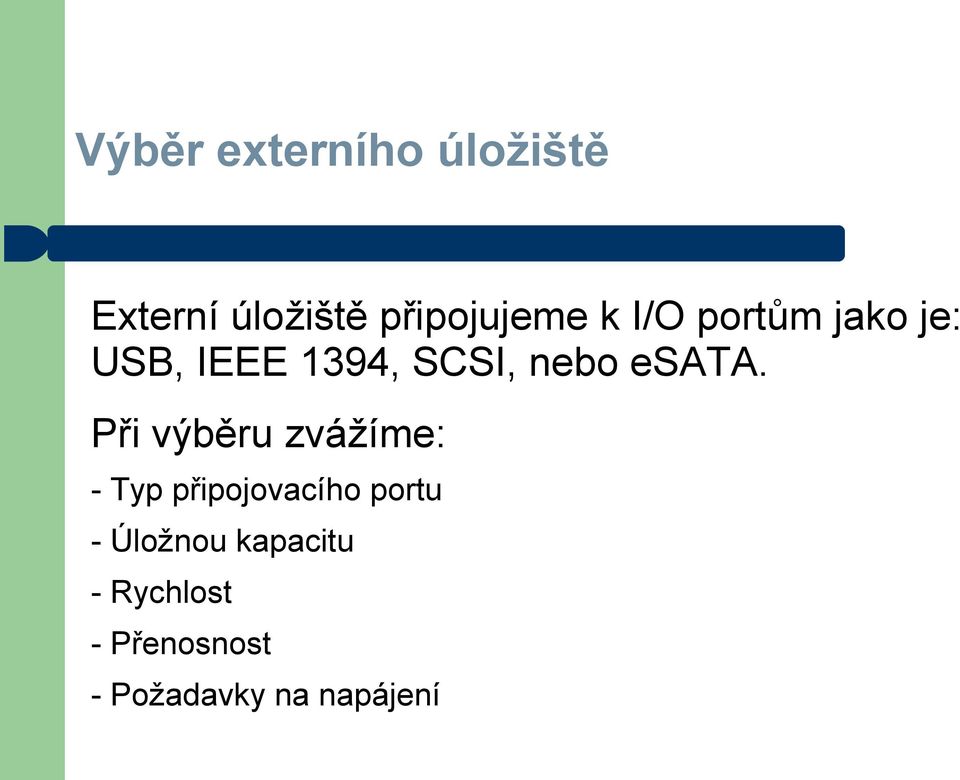 Výběr externího úložiště

Externí úložiště připojujeme k I/O portům jako je: USB, IEEE 1394, SCSI, nebo eSATA.

Při výběru zvážíme:

- Typ připojovacího portu

- Úložnou kapacitu

- Rychlost

- Přenosnost

- Požadavky na napájení